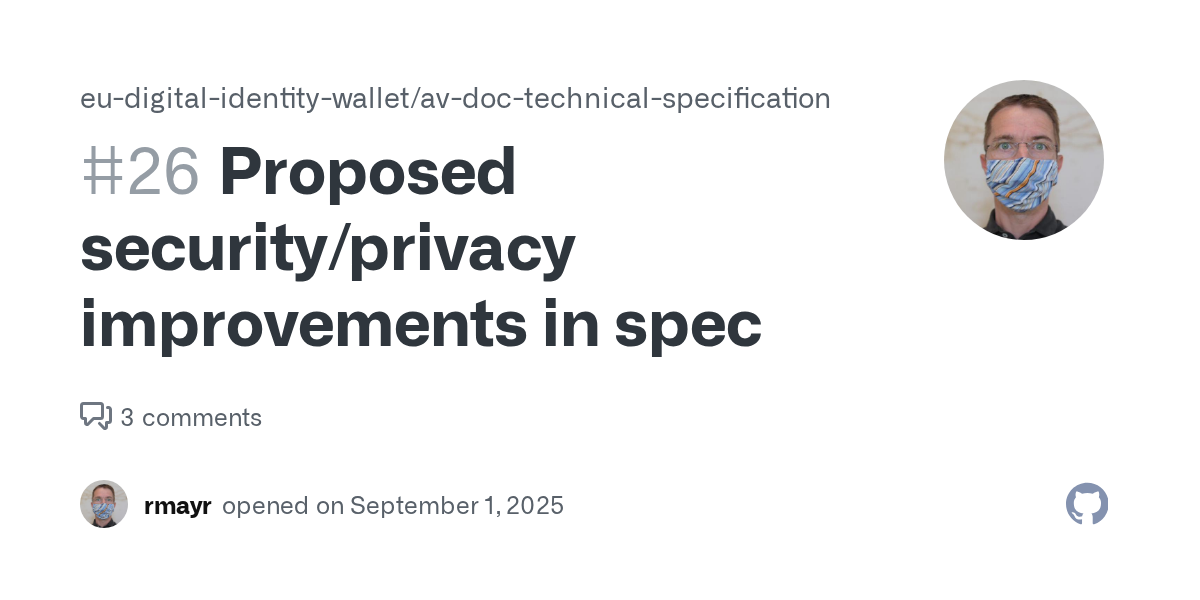 eu-digital-identity-wallet/av-doc-technical-specification

#26 Proposed security/privacy improvements in spec

3 comments

rmayr opened on September 1, 2025